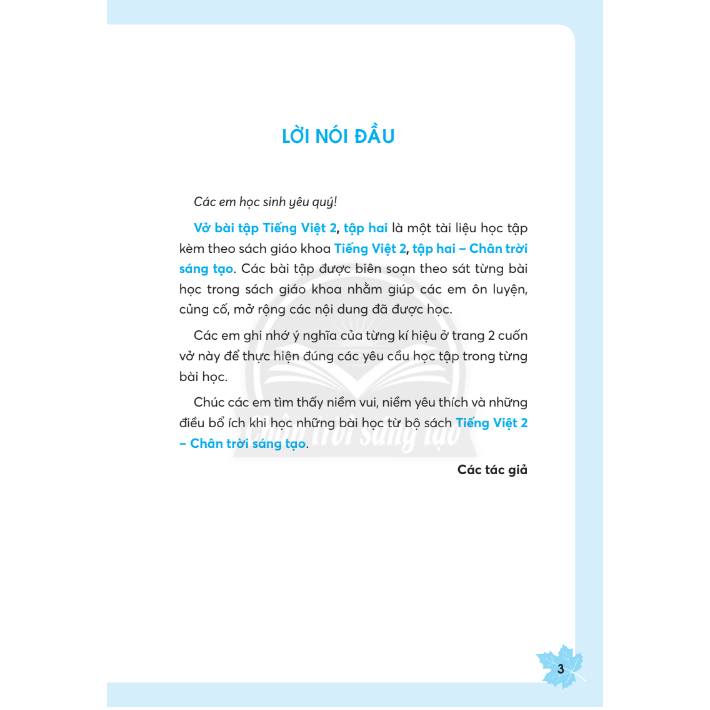 LỜI NÓI ĐẦU

Các em học sinh yêu quý!

Vở bài tập Tiếng Việt 2, tập hai là một tài liệu học tập kèm theo sách giáo khoa Tiếng Việt 2, tập hai – Chân trời sáng tạo. Các bài tập được biên soạn theo sát từng bài học trong sách giáo khoa nhằm giúp các em ôn luyện, củng cố, mở rộng các nội dung đã được học.

Các em ghi nhớ ý nghĩa của từng kí hiệu ở trang 2 cuốn vở này để thực hiện đúng các yêu cầu học tập trong từng bài học.

Chúc các em tìm thấy niềm vui, niềm yêu thích và những điều bổ ích khi học những bài học từ bộ sách Tiếng Việt 2 – Chân trời sáng tạo.

Các tác giả

3

Chân trời sáng tạo